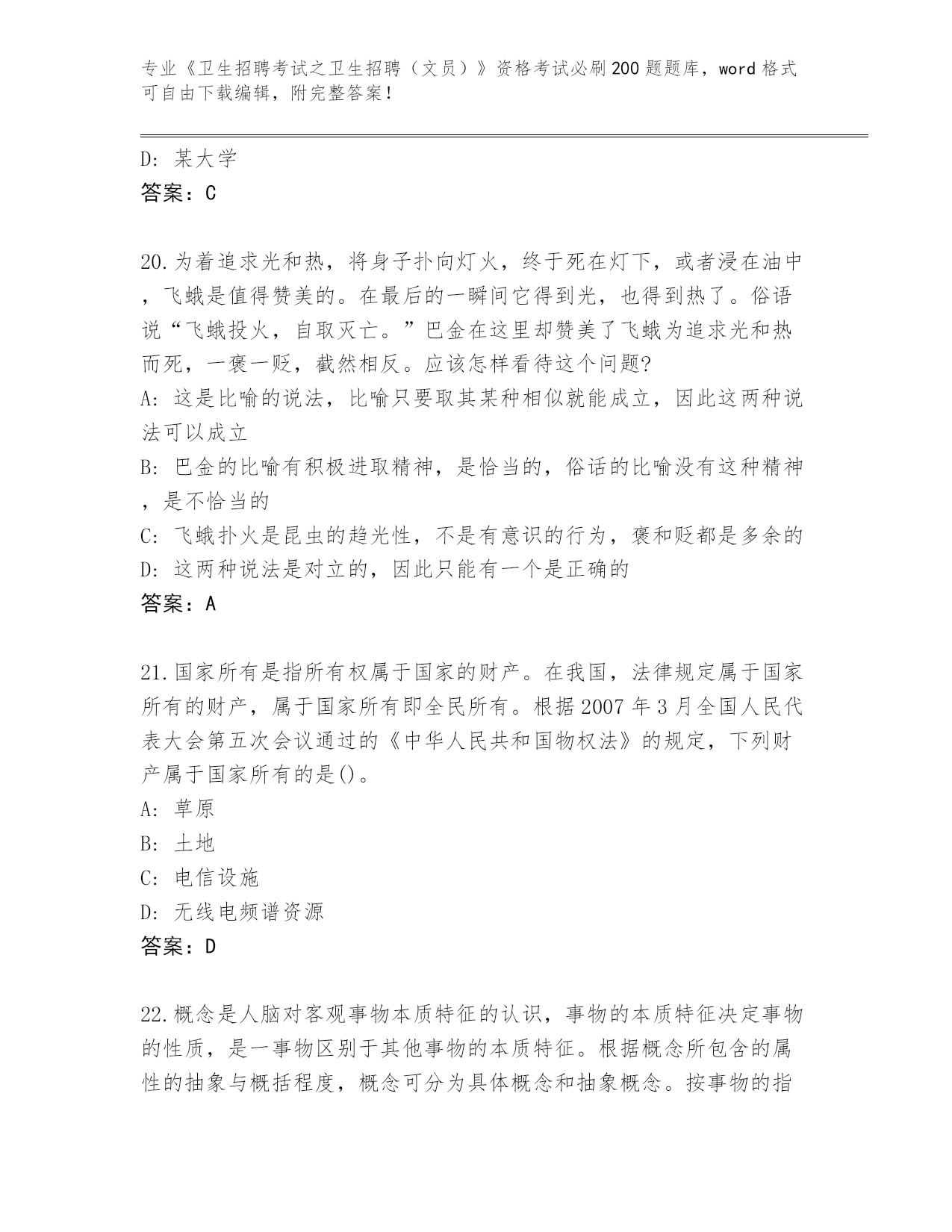 专业《卫生招聘考试之卫生招聘（文员）》资格考试必刷200题题库，word格式可自由下载编辑，附完整答案！

D：某大学
答案：C

20.为着追求光和热，将身子扑向灯火，终于死在灯下，或者浸在油中，飞蛾是值得赞美的。在最后的一瞬间它得到光，也得到热了。俗语说“飞蛾投火，自取灭亡。”巴金在这里却赞美了飞蛾为追求光和热而死，一褒一贬，截然相反。应该怎样看待这个问题?
A：这是比喻的说法，比喻只要取其某种相似就能成立，因此这两种说法可以成立
B：巴金的比喻有积极进取精神，是恰当的，俗话的比喻没有这种精神，是不恰当的
C：飞蛾扑火是昆虫的趋光性，不是有意识的行为，褒和贬都是多余的
D：这两种说法是对立的，因此只能有一个是正确的
答案：A

21.国家所有是指所有权属于国家的财产。在我国，法律规定属于国家所有的财产，属于国家所有即全民所有。根据2007年3月全国人民代表大会第五次会议通过的《中华人民共和国物权法》的规定，下列财产属于国家所有的是()。
A：草原
B：土地
C：电信设施
D：无线电频谱资源
答案：D

22.概念是人脑对客观事物本质特征的认识，事物的本质特征决定事物的性质，是一事物区别于其他事物的本质特征。根据概念所包含的属性的抽象与概括程度，概念可分为具体概念和抽象概念。按事物的指